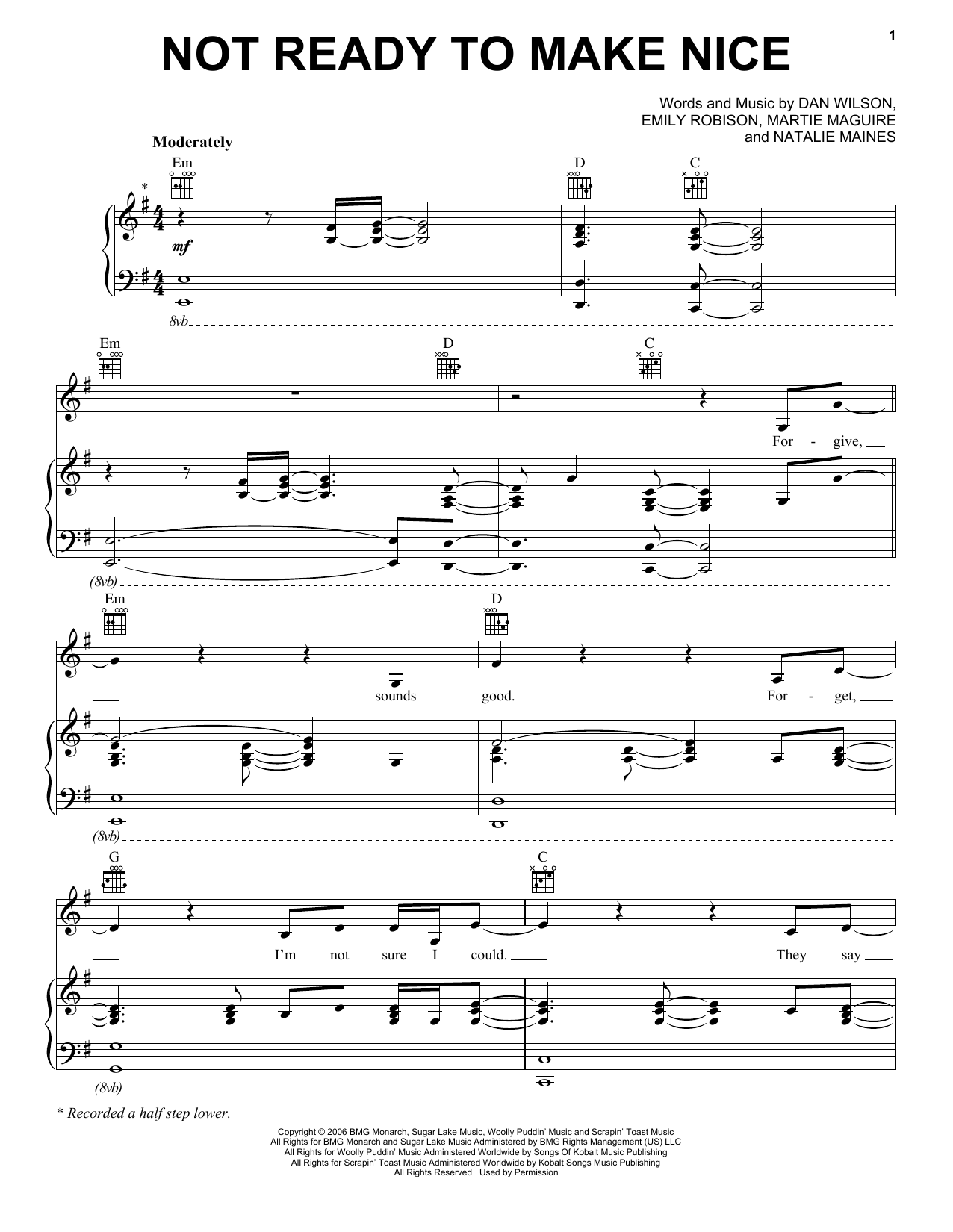 1

NOT READY TO MAKE NICE

Words and Music by DAN WILSON,
EMILY ROBISON, MARTIE MAGUIRE
and NATALIE MAINES

Moderately

Em D C

*

mf

8vb

Em D C

For - give,

(8vb)

Em D

sounds good. For - get,

(8vb)

G C

I'm not sure I could. They say

(8vb)

* Recorded a half step lower.

Copyright © 2006 BMG Monarch, Sugar Lake Music, Woolly Puddin' Music and Scrapin' Toast Music
All Rights for BMG Monarch and Sugar Lake Music Administered by BMG Rights Management (US) LLC
All Rights for Woolly Puddin' Music Administered Worldwide by Songs Of Kobalt Music Publishing
All Rights for Scrapin' Toast Music Administered Worldwide by Kobalt Songs Music Publishing
All Rights Reserved Used by Permission